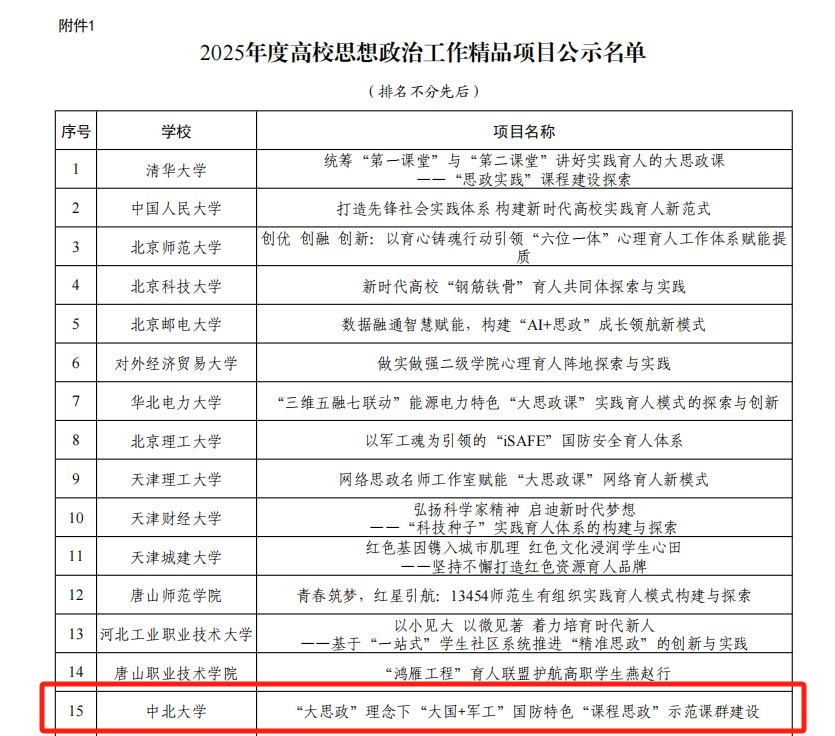 附件1

2025年度高校思想政治工作精品项目公示名单

（排名不分先后）

| 序号 | 学校 | 项目名称 |
|---|---|---|
| 1 | 清华大学 | 统筹“第一课堂”与“第二课堂”讲好实践育人的大思政课 ——“思政实践”课程建设探索 |
| 2 | 中国人民大学 | 打造先锋社会实践体系 构建新时代高校实践育人新范式 |
| 3 | 北京师范大学 | 创优 创融 创新：以育心铸魂行动引领“六位一体”心理育人工作体系赋能提质 |
| 4 | 北京科技大学 | 新时代高校“钢筋铁骨”育人共同体探索与实践 |
| 5 | 北京邮电大学 | 数据融通智慧赋能，构建“AI+思政”成长领航新模式 |
| 6 | 对外经济贸易大学 | 做实做强二级学院心理育人阵地探索与实践 |
| 7 | 华北电力大学 | “三维五融七联动”能源电力特色“大思政课”实践育人模式的探索与创新 |
| 8 | 北京理工大学 | 以军工魂为引领的“iSAFE”国防安全育人体系 |
| 9 | 天津理工大学 | 网络思政名师工作室赋能“大思政课”网络育人新模式 |
| 10 | 天津财经大学 | 弘扬科学家精神 启迪新时代梦想 ——“科技种子”实践育人体系的构建与探索 |
| 11 | 天津城建大学 | 红色基因镌入城市肌理 红色文化浸润学生心田 ——坚持不懈打造红色资源育人品牌 |
| 12 | 唐山师范学院 | 青春筑梦，红星引航：13454师范生有组织实践育人模式构建与探索 |
| 13 | 河北工业职业技术大学 | 以小见大 以微见著 着力培育时代新人 ——基于“一站式”学生社区系统推进“精准思政”的创新与实践 |
| 14 | 唐山职业技术学院 | “鸿雁工程”育人联盟护航高职学生燕赵行 |
| 15 | 中北大学 | “大思政”理念下“大国+军工”国防特色“课程思政”示范课群建设 |